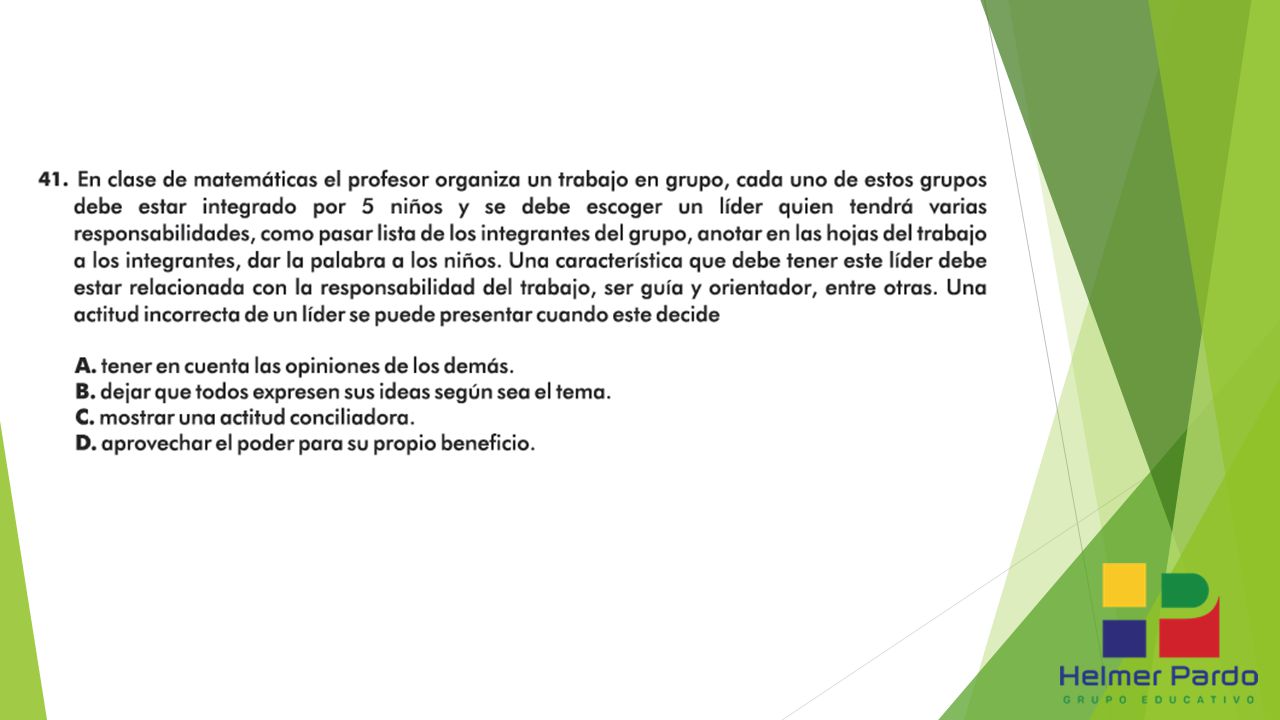 41. En clase de matemáticas el profesor organiza un trabajo en grupo, cada uno de estos grupos debe estar integrado por 5 niños y se debe escoger un líder quien tendrá varias responsabilidades, como pasar lista de los integrantes del grupo, anotar en las hojas del trabajo a los integrantes, dar la palabra a los niños. Una característica que debe tener este líder debe estar relacionada con la responsabilidad del trabajo, ser guía y orientador, entre otras. Una actitud incorrecta de un líder se puede presentar cuando este decide

A. tener en cuenta las opiniones de los demás.
B. dejar que todos expresen sus ideas según sea el tema.
C. mostrar una actitud conciliadora.
D. aprovechar el poder para su propio beneficio.

Helmer Pardo
GRUPO EDUCATIVO